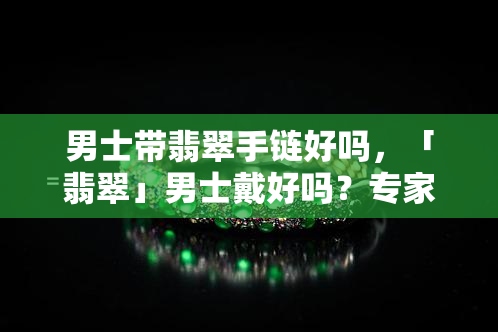 男士带翡翠手链好吗，「翡翠」男士戴好吗？专家